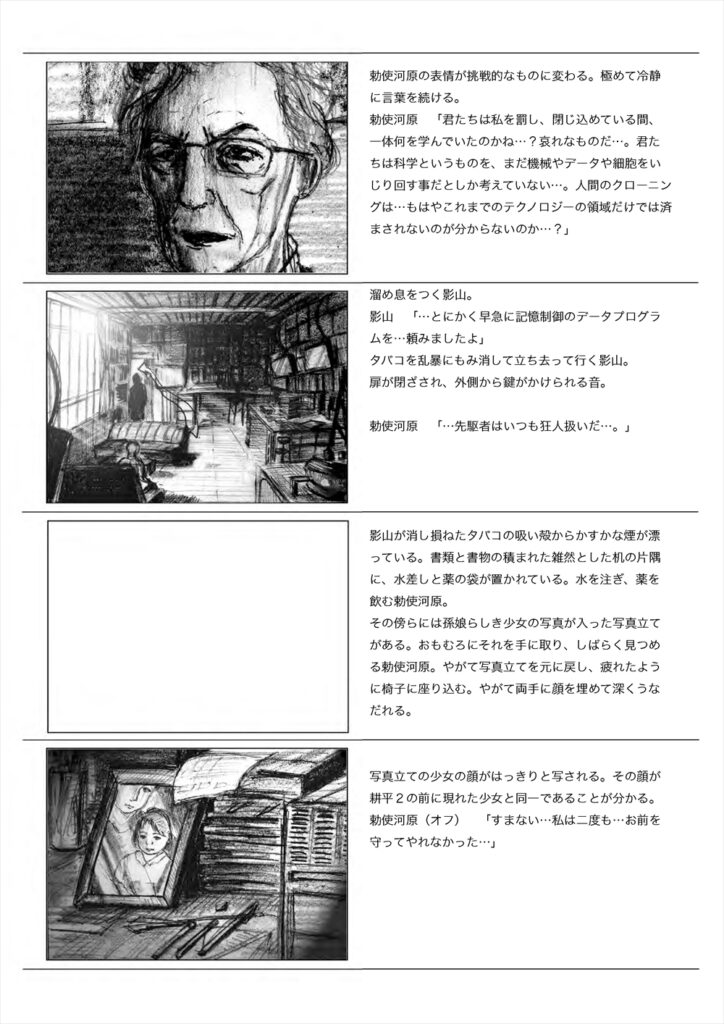 勅使河原の表情が挑戦的なものに変わる。極めて冷静に言葉を続ける。
勅使河原　「君たちは私を罰し、閉じ込めている間、一体何を学んでいたのかね…？哀れなものだ…。君たちは科学というものを、まだ機械やデータや細胞をいじり回す事だとしか考えていない…。人間のクローニングは…もはやこれまでのテクノロジーの領域だけでは済まされないのが分からないのか…？」

溜め息をつく影山。
影山　「…とにかく早急に記憶制御のデータプログラムを…頼みましたよ」
タバコを乱暴にもみ消して立ち去って行く影山。
扉が閉ざされ、外側から鍵がかけられる音。

勅使河原　「…先駆者はいつも狂人扱いだ…。」

影山が消し損ねたタバコの吸い殻からかすかな煙が漂っている。書類と書物の積まれた雑然とした机の片隅に、水差しと薬の袋が置かれている。水を注ぎ、薬を飲む勅使河原。
その傍らには孫娘らしき少女の写真が入った写真立てがある。おもむろにそれを手に取り、しばらく見つめる勅使河原。やがて写真立てを元に戻し、疲れたように椅子に座り込む。やがて両手に顔を埋めて深くうなだれる。

写真立ての少女の顔がはっきりと写される。その顔が耕平２の前に現れた少女と同一であることが分かる。
勅使河原（オフ）　「すまない…私は二度も…お前を守ってやれなかった…」